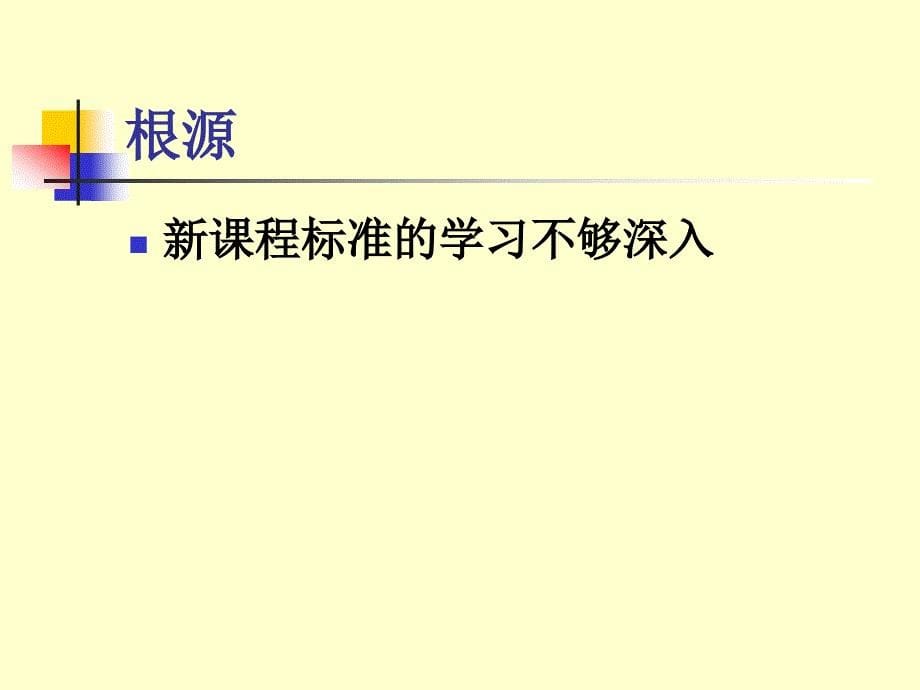 根源

新课程标准的学习不够深入